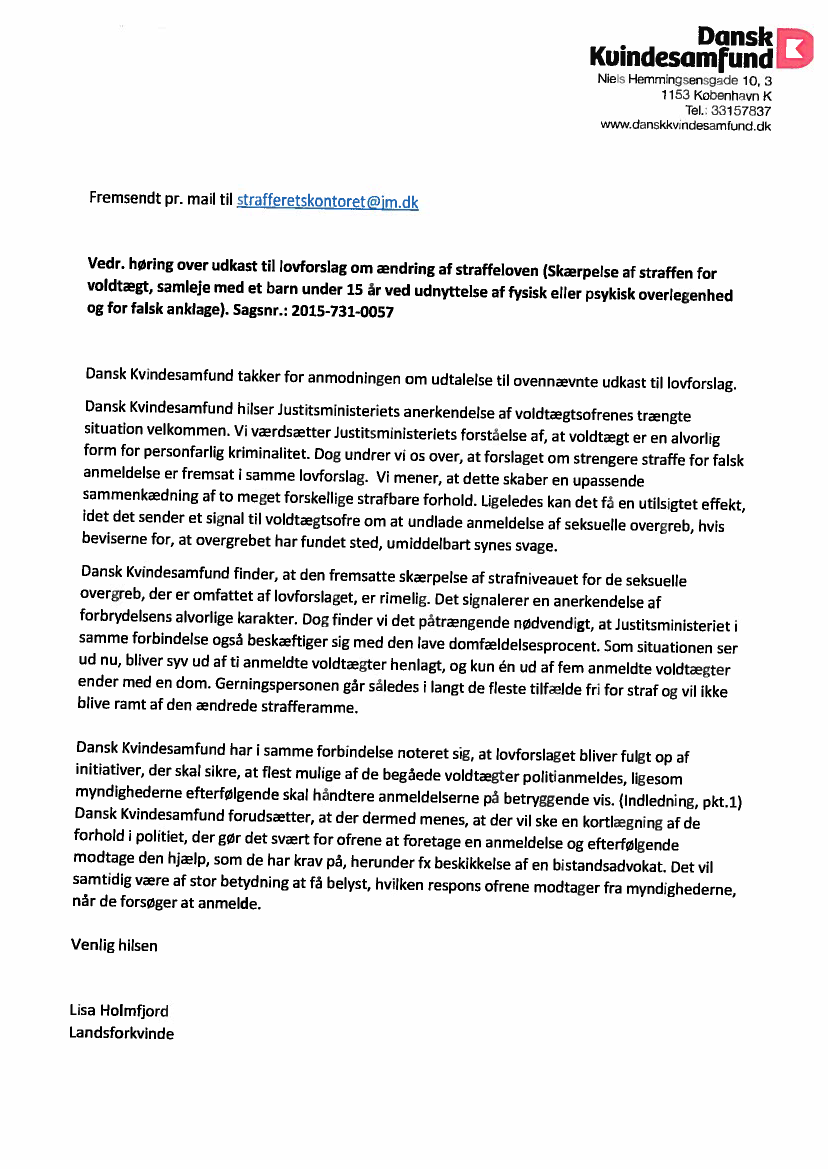 Dansk Kvindesamfund
Niels Hemmingsensgade 10, 3
1153 København K
Tel.: 33157837
www.danskkvindesamfund.dk

Fremsendt pr. mail til strafferetskontoret@jm.dk

Vedr. høring over udkast til lovforslag om ændring af straffeloven (Skærpelse af straffen for voldtægt, samleje med et barn under 15 år ved udnyttelse af fysisk eller psykisk overlegenhed og for falsk anklage). Sagsnr.: 2015-731-0057

Dansk Kvindesamfund takker for anmodningen om udtalelse til ovennævnte udkast til lovforslag.

Dansk Kvindesamfund hilser Justitsministeriets anerkendelse af voldtægtsofrenes trængte situation velkommen. Vi værdsætter Justitsministeriets forståelse af, at voldtægt er en alvorlig form for personfarlig kriminalitet. Dog undrer vi os over, at forslaget om strengere straffe for falsk anmeldelse er fremsat i samme lovforslag. Vi mener, at dette skaber en upassende sammenkædning af to meget forskellige strafbare forhold. Ligeledes kan det få en utilsigtet effekt, idet det sender et signal til voldtægtsofre om at undlade anmeldelse af seksuelle overgreb, hvis beviserne for, at overgrebet har fundet sted, umiddelbart synes svage.

Dansk Kvindesamfund finder, at den fremsatte skærpelse af strafniveauet for de seksuelle overgreb, der er omfattet af lovforslaget, er rimelig. Det signalerer en anerkendelse af forbrydelsens alvorlige karakter. Dog finder vi det påtrængende nødvendigt, at Justitsministeriet i samme forbindelse også beskæftiger sig med den lave domfældelsesprocent. Som situationen ser ud nu, bliver syv ud af ti anmeldte voldtægter henlagt, og kun én ud af fem anmeldte voldtægter ender med en dom. Gerningspersonen går således i langt de fleste tilfælde fri for straf og vil ikke blive ramt af den ændrede strafferamme.

Dansk Kvindesamfund har i samme forbindelse noteret sig, at lovforslaget bliver fulgt op af initiativer, der skal sikre, at flest mulige af de begåede voldtægter politianmeldes, ligesom myndighederne efterfølgende skal håndtere anmeldelserne på betryggende vis. (Indledning, pkt.1) Dansk Kvindesamfund forudsætter, at der dermed menes, at der vil ske en kortlægning af de forhold i politiet, der gør det svært for ofrene at foretage en anmeldelse og efterfølgende modtage den hjælp, som de har krav på, herunder fx beskikkelse af en bistandsadvokat. Det vil samtidig være af stor betydning at få belyst, hvilken respons ofrene modtager fra myndighederne, når de forsøger at anmelde.

Venlig hilsen

Lisa Holmfjord
Landsforkvinde